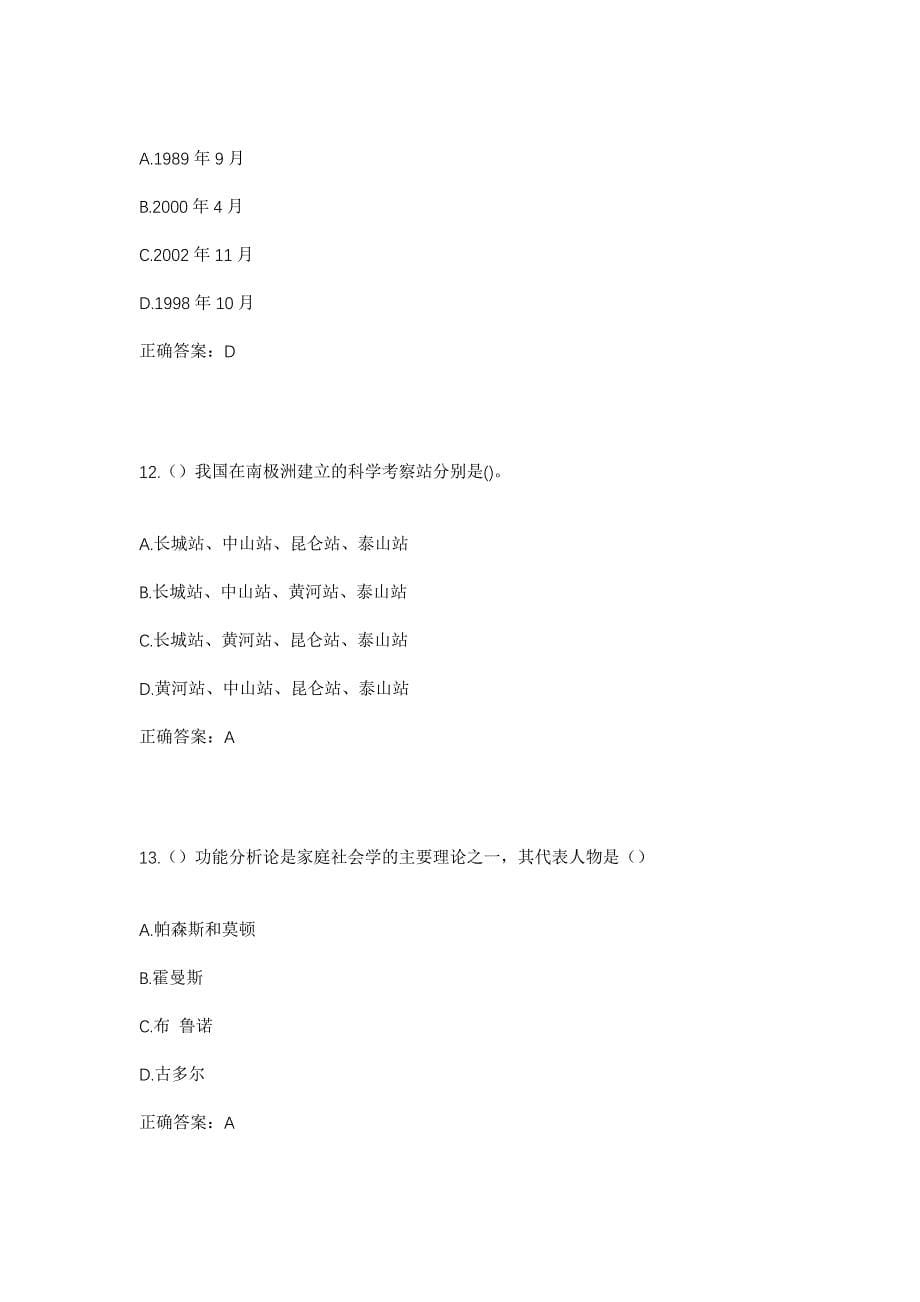 A.1989 年 9 月

B.2000 年 4 月

C.2002 年 11 月

D.1998 年 10 月

正确答案：D

12.（）我国在南极洲建立的科学考察站分别是()。

A.长城站、中山站、昆仑站、泰山站

B.长城站、中山站、黄河站、泰山站

C.长城站、黄河站、昆仑站、泰山站

D.黄河站、中山站、昆仑站、泰山站

正确答案：A

13.（）功能分析论是家庭社会学的主要理论之一，其代表人物是（）

A.帕森斯和莫顿

B.霍曼斯

C.布 鲁诺

D.古多尔

正确答案：A